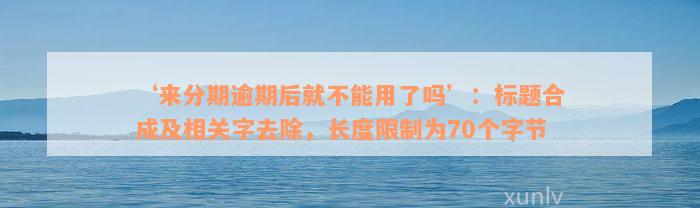 ‘来分期逾期后就不能用了吗’：标题合成及相关字去除，长度限制为70个字节

xunlv